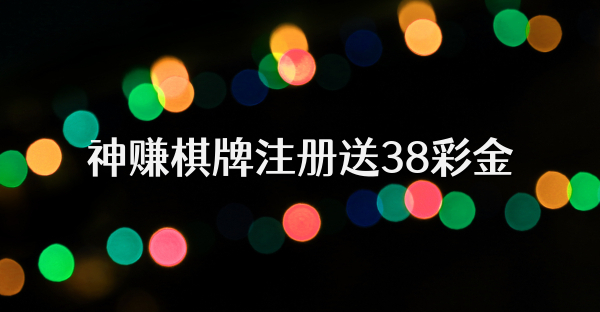 神赚棋牌注册送38彩金